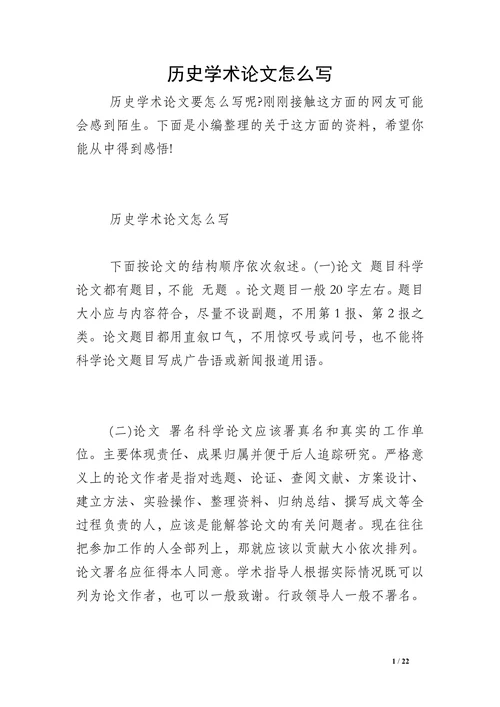 历史学术论文怎么写

历史学术论文要怎么写呢?刚刚接触这方面的网友可能会感到陌生。下面是小编整理的关于这方面的资料，希望你能从中得到感悟!

历史学术论文怎么写

下面按论文的结构顺序依次叙述。(一)论文 题目科学论文都有题目，不能 无题 。论文题目一般 20 字左右。题目大小应与内容符合，尽量不设副题，不用第 1 报、第 2 报之类。论文题目都用直叙口气，不用惊叹号或问号，也不能将科学论文题目写成广告语或新闻报道用语。

(二)论文 署名科学论文应该署真名和真实的工作单位。主要体现责任、成果归属并便于后人追踪研究。严格意义上的论文作者是指对选题、论证、查阅文献、方案设计、建立方法、实验操作、整理资料、归纳总结、撰写成文等全过程负责的人，应该是能解答论文的有关问题者。现在往往把参加工作的人全部列上，那就应该以贡献大小依次排列。论文署名应征得本人同意。学术指导人根据实际情况既可以列为论文作者，也可以一般致谢。行政领导人一般不署名。

1 / 22